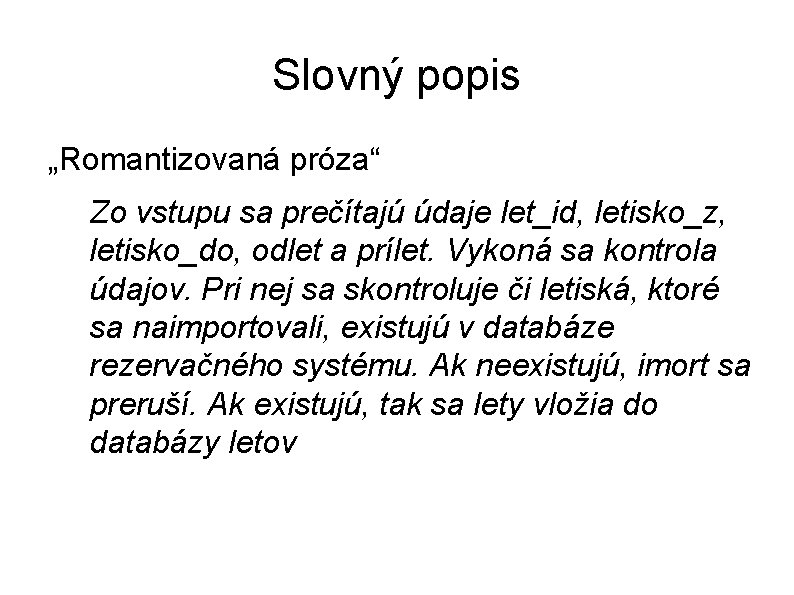 Slovný popis

„Romantizovaná próza“

Zo vstupu sa prečítajú údaje let_id, letisko_z, letisko_do, odlet a prílet. Vykoná sa kontrola údajov. Pri nej sa skontroluje či letiská, ktoré sa naimportovali, existujú v databáze rezervačného systému. Ak neexistujú, imort sa preruší. Ak existujú, tak sa lety vložia do databázy letov